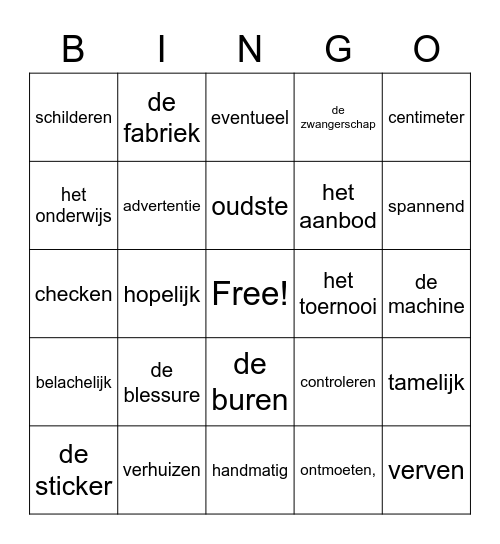 | B | I | N | G | O |
|---|---|---|---|---|
| schilderen | de fabriek | eventueel | de zwangerschap | centimeter |
| het onderwijs | advertentie | oudste | het aanbod | spannend |
| checken | hopelijk | Free! | het toernooi | de machine |
| belachelijk | de blessure | de buren | controleren | tamelijk |
| de sticker | verhuizen | handmatig | ontmoeten, | verven |